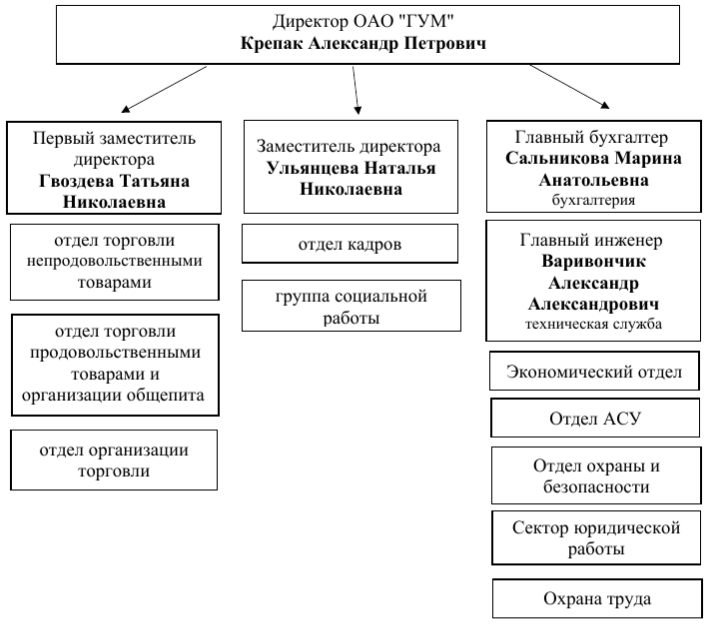 Директор ОАО "ГУМ"
Крепак Александр Петрович

Первый заместитель директора
Гвоздева Татьяна Николаевна

отдел торговли непродовольственными товарами

отдел торговли продовольственными товарами и организации общепита

отдел организации торговли

Заместитель директора
Ульянцева Наталья Николаевна

отдел кадров

группа социальной работы

Главный бухгалтер
Сальникова Марина Анатольевна
бухгалтерия

Главный инженер
Варивончик Александр Александрович
техническая служба

Экономический отдел

Отдел АСУ

Отдел охраны и безопасности

Сектор юридической работы

Охрана труда